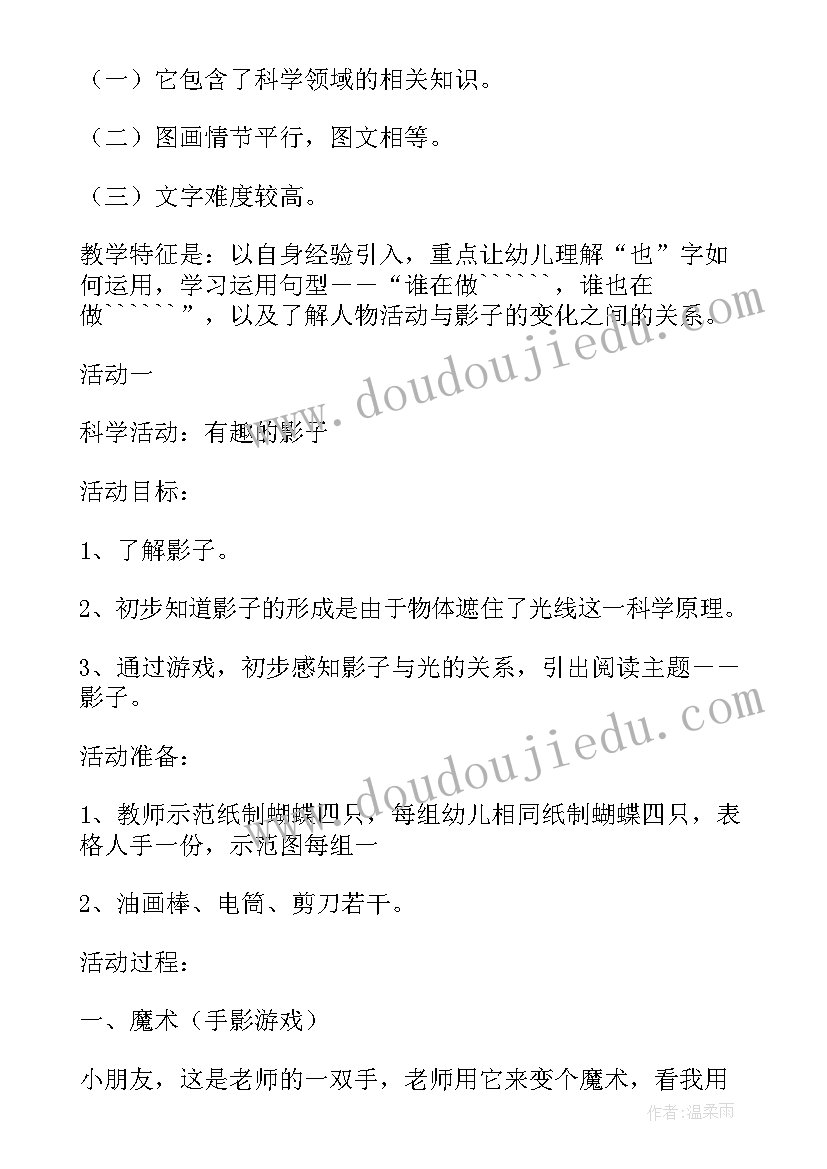 （一）它包含了科学领域的相关知识。

（二）图画情节平行，图文相等。

（三）文字难度较高。

教学特征是：以自身经验引入，重点让幼儿理解“也”字如何运用，学习运用句型——“谁在做``````，谁也在做``````”，以及了解人物活动与影子的变化之间的关系。

活动一

科学活动：有趣的影子

活动目标：

1、了解影子。

2、初步知道影子的形成是由于物体遮住了光线这一科学原理。

3、通过游戏，初步感知影子与光的关系，引出阅读主题——影子。

活动准备：

1、教师示范纸制蝴蝶四只，每组幼儿相同纸制蝴蝶四只，表格人手一份，示范图每组一

2、油画棒、电筒、剪刀若干。

活动过程：

一、魔术（手影游戏）

小朋友，这是老师的一双手，老师用它来变个魔术，看我用

www.doudoujiedu.com

www.doudoujiedu.com

作者：温柔雨